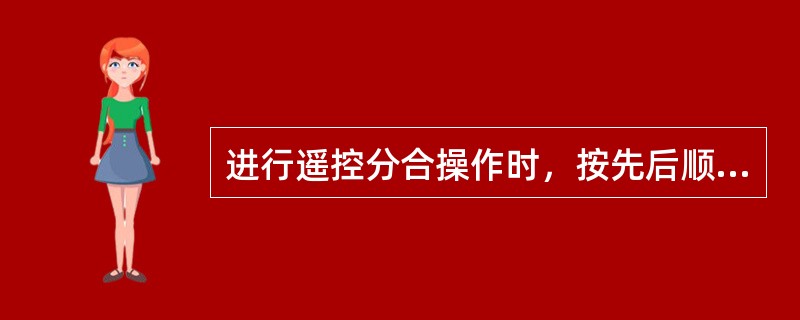 进行遥控分合操作时，按先后顺...